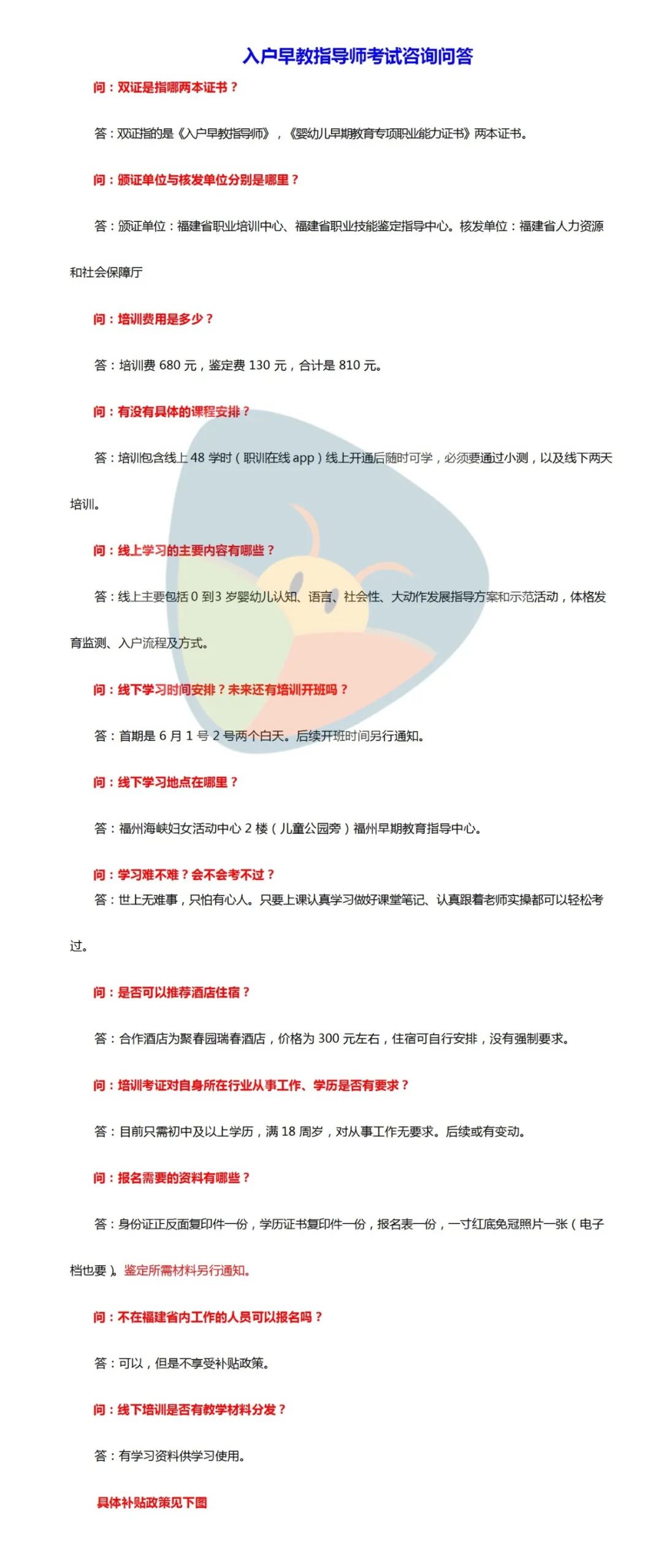 入户早教指导师考试咨询问答

问：双证是指哪两本证书？

答：双证指的是《入户早教指导师》，《婴幼儿早期教育专项职业能力证书》两本证书。

问：颁证单位与核发单位分别是哪里？

答：颁证单位：福建省职业培训中心、福建省职业技能鉴定指导中心。核发单位：福建省人力资源和社会保障厅

问：培训费用是多少？

答：培训费 680 元，鉴定费 130 元，合计是 810 元。

问：有没有具体的课程安排？

答：培训包含线上 48 学时（职训在线 app）线上开通后随时可学，必须要通过小测，以及线下两天培训。

问：线上学习的主要内容有哪些？

答：线上主要包括 0 到3 岁婴幼儿认知、语言、社会性、大动作发展指导方案和示范活动，体格发育监测、入户流程及方式。

问：线下学习时间安排？未来还有培训开班吗？

答：首期是 6 月 1 号 2 号两个白天。后续开班时间另行通知。

问：线下学习地点在哪里？

答：福州海峡妇女活动中心 2 楼（儿童公园旁）福州早期教育指导中心。

问：学习难不难？会不会考不过？
答：世上无难事，只怕有心人。只要上课认真学习做好课堂笔记、认真跟着老师实操都可以轻松考过。

问：是否可以推荐酒店住宿？

答：合作酒店为聚春园瑞春酒店，价格为 300 元左右，住宿可自行安排，没有强制要求。

问：培训考证对自身所在行业从事工作、学历是否有要求？

答：目前只需初中及以上学历，满 18 周岁，对从事工作无要求。后续或有变动。

问：报名需要的资料有哪些？

答：身份证正反面复印件一份，学历证书复印件一份，报名表一份，一寸红底免冠照片一张（电子档也要）。鉴定所需材料另行通知。

问：不在福建省内工作的人员可以报名吗？

答：可以，但是不享受补贴政策。

问：线下培训是否有教学材料分发？

答：有学习资料供学习使用。

具体补贴政策见下图